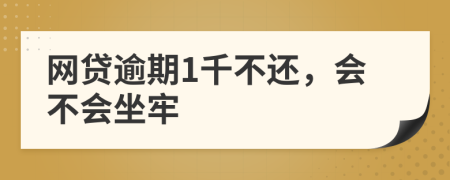 网贷逾期1千不还，会不会坐牢